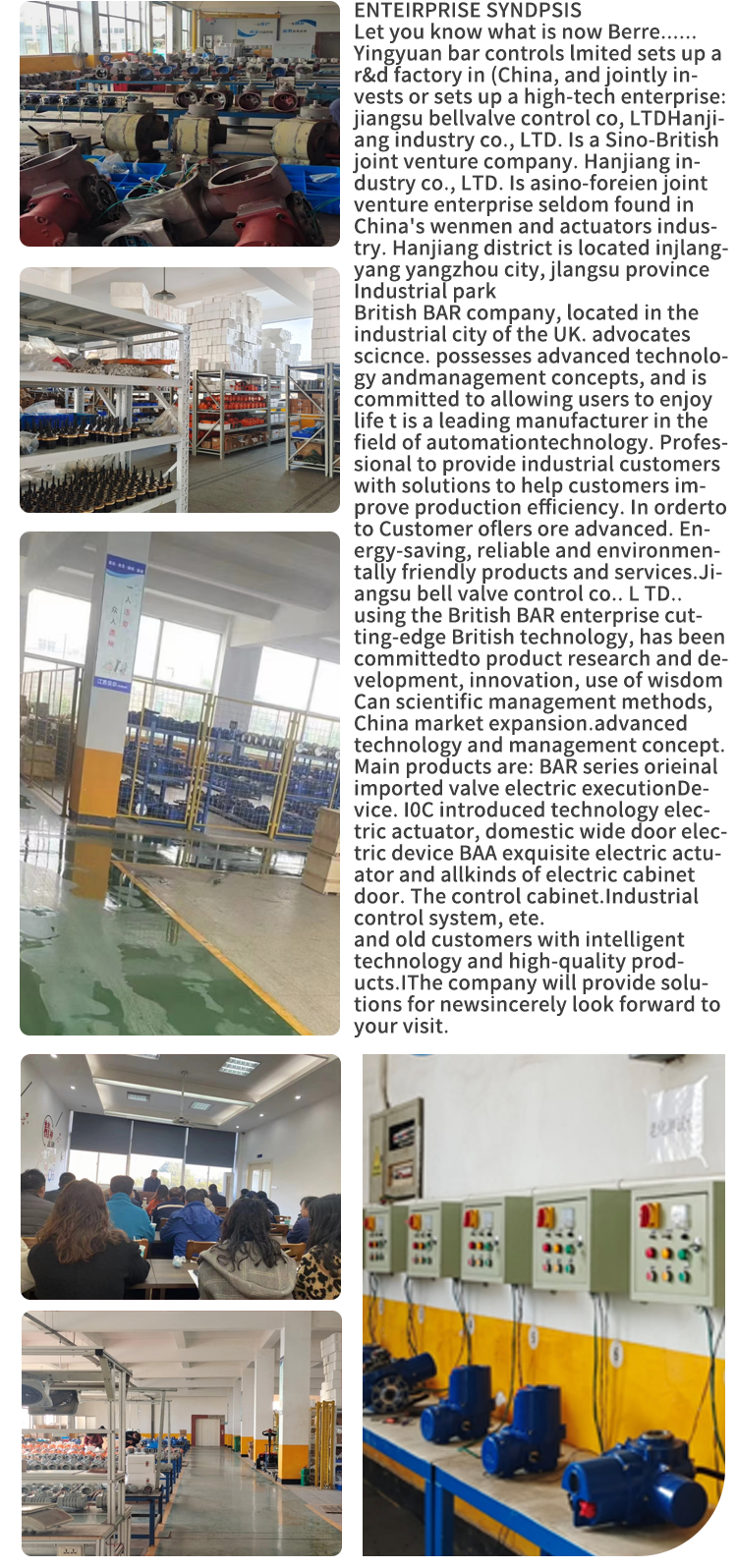 ENTEIRPRISE SYNDPSIS
Let you know what is now Berre......
Yingyuan bar controls lmited sets up a r&d factory in (China, and jointly invests or sets up a high-tech enterprise: jiangsu bellvalve control co, LTDHanjiang industry co., LTD. Is a Sino-British joint venture company. Hanjiang industry co., LTD. Is asino-foreien joint venture enterprise seldom found in China's wenmen and actuators industry. Hanjiang district is located injlangyang yangzhou city, jlangsu province Industrial park
British BAR company, located in the industrial city of the UK. advocates scicnce. possesses advanced technology andmanagement concepts, and is committed to allowing users to enjoy life t is a leading manufacturer in the field of automationtechnology. Professional to provide industrial customers with solutions to help customers improve production efficiency. In orderto to Customer oflers ore advanced. Energy-saving, reliable and environmentally friendly products and services.Jiangsu bell valve control co.. L TD.. using the British BAR enterprise cutting-edge British technology, has been committedto product research and development, innovation, use of wisdom Can scientific management methods, China market expansion.advanced technology and management concept. Main products are: BAR series orieinal imported valve electric executionDevice. I0C introduced technology electric actuator, domestic wide door electric device BAA exquisite electric actuator and allkinds of electric cabinet door. The control cabinet.Industrial control system, ete.
and old customers with intelligent technology and high-quality products.IThe company will provide solutions for newsincerely look forward to your visit.